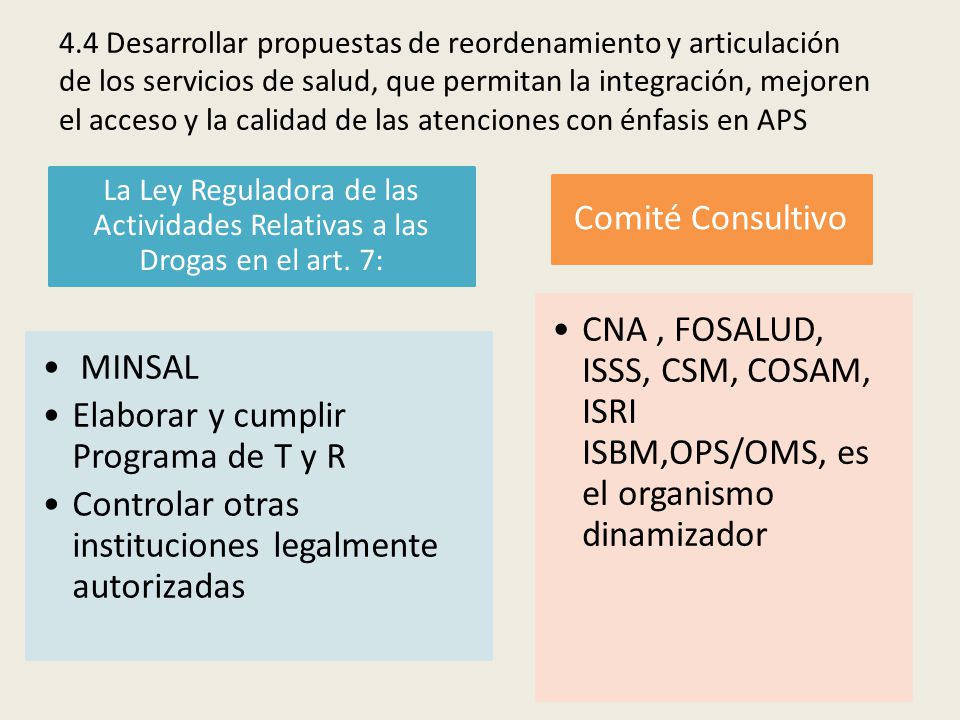 4.4 Desarrollar propuestas de reordenamiento y articulación de los servicios de salud, que permitan la integración, mejoren el acceso y la calidad de las atenciones con énfasis en APS

La Ley Reguladora de las Actividades Relativas a las Drogas en el art. 7:

• MINSAL
• Elaborar y cumplir Programa de T y R
• Controlar otras instituciones legalmente autorizadas

Comité Consultivo

• CNA , FOSALUD, ISSS, CSM, COSAM, ISRI ISBM,OPS/OMS, es el organismo dinamizador